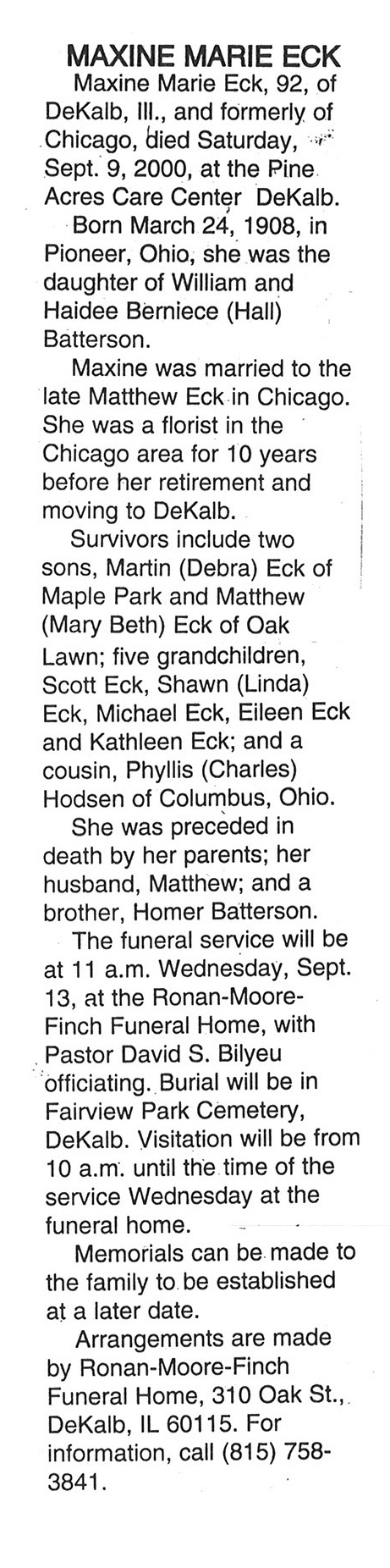 MAXINE MARIE ECK

Maxine Marie Eck, 92, of DeKalb, Ill., and formerly of Chicago, died Saturday, Sept. 9, 2000, at the Pine Acres Care Center DeKalb.

Born March 24, 1908, in Pioneer, Ohio, she was the daughter of William and Haidee Berniece (Hall) Batterson.

Maxine was married to the late Matthew Eck in Chicago. She was a florist in the Chicago area for 10 years before her retirement and moving to DeKalb.

Survivors include two sons, Martin (Debra) Eck of Maple Park and Matthew (Mary Beth) Eck of Oak Lawn; five grandchildren, Scott Eck, Shawn (Linda) Eck, Michael Eck, Eileen Eck and Kathleen Eck; and a cousin, Phyllis (Charles) Hodsen of Columbus, Ohio.

She was preceded in death by her parents; her husband, Matthew; and a brother, Homer Batterson.

The funeral service will be at 11 a.m. Wednesday, Sept. 13, at the Ronan-Moore-Finch Funeral Home, with Pastor David S. Bilyeu officiating. Burial will be in Fairview Park Cemetery, DeKalb. Visitation will be from 10 a.m. until the time of the service Wednesday at the funeral home.

Memorials can be made to the family to be established at a later date.

Arrangements are made by Ronan-Moore-Finch Funeral Home, 310 Oak St., DeKalb, IL 60115. For information, call (815) 758-3841.